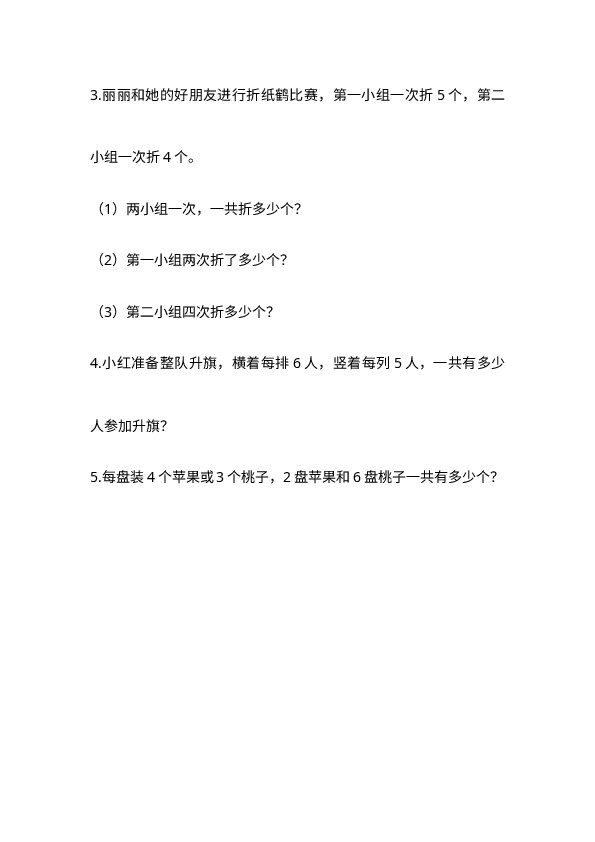 3.丽丽和她的好朋友进行折纸鹤比赛，第一小组一次折 5 个，第二小组一次折 4 个。

（1）两小组一次，一共折多少个？

（2）第一小组两次折了多少个？

（3）第二小组四次折多少个？

4.小红准备整队升旗，横着每排 6 人，竖着每列 5 人，一共有多少人参加升旗？

5.每盘装 4 个苹果或 3 个桃子，2 盘苹果和 6 盘桃子一共有多少个？